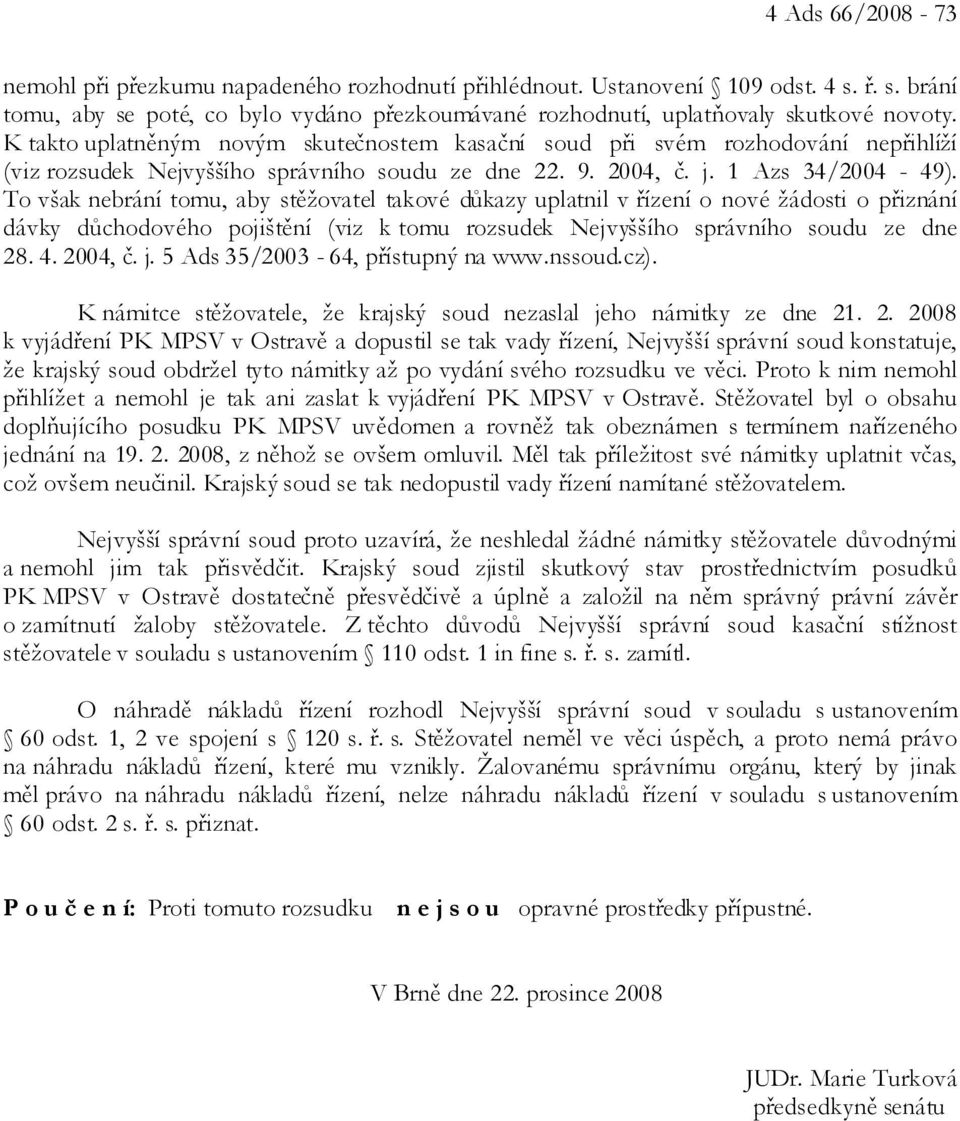 4 Ads 66/2008 - 73

nemohl při přezkumu napadeného rozhodnutí přihlédnout. Ustanovení § 109 odst. 4 s. ř. s. brání tomu, aby se poté, co bylo vydáno přezkoumávané rozhodnutí, uplatňovaly skutkové novoty. K takto uplatněným novým skutečnostem kasační soud při svém rozhodování nepřihlíží (viz rozsudek Nejvyššího správního soudu ze dne 22. 9. 2004, č. j. 1 Azs 34/2004 - 49). To však nebrání tomu, aby stěžovatel takové důkazy uplatnil v řízení o nové žádosti o přiznání dávky důchodového pojištění (viz k tomu rozsudek Nejvyššího správního soudu ze dne 28. 4. 2004, č. j. 5 Ads 35/2003 - 64, přístupný na www.nssoud.cz).

K námitce stěžovatele, že krajský soud nezaslal jeho námitky ze dne 21. 2. 2008 k vyjádření PK MPSV v Ostravě a dopustil se tak vady řízení, Nejvyšší správní soud konstatuje, že krajský soud obdržel tyto námitky až po vydání svého rozsudku ve věci. Proto k nim nemohl přihlížet a nemohl je tak ani zaslat k vyjádření PK MPSV v Ostravě. Stěžovatel byl o obsahu doplňujícího posudku PK MPSV uvědomen a rovněž tak obeznámen s termínem nařízeného jednání na 19. 2. 2008, z něhož se ovšem omluvil. Měl tak příležitost své námitky uplatnit včas, což ovšem neučinil. Krajský soud se tak nedopustil vady řízení namítané stěžovatelem.

Nejvyšší správní soud proto uzavírá, že neshledal žádné námitky stěžovatele důvodnými a nemohl jim tak přisvědčit. Krajský soud zjistil skutkový stav prostřednictvím posudků PK MPSV v Ostravě dostatečně přesvědčivě a úplně a založil na něm správný právní závěr o zamítnutí žaloby stěžovatele. Z těchto důvodů Nejvyšší správní soud kasační stížnost stěžovatele v souladu s ustanovením § 110 odst. 1 in fine s. ř. s. zamítl.

O náhradě nákladů řízení rozhodl Nejvyšší správní soud v souladu s ustanovením § 60 odst. 1, 2 ve spojení s § 120 s. ř. s. Stěžovatel neměl ve věci úspěch, a proto nemá právo na náhradu nákladů řízení, které mu vznikly. Žalovanému správnímu orgánu, který by jinak měl právo na náhradu nákladů řízení, nelze náhradu nákladů řízení v souladu s ustanovením § 60 odst. 2 s. ř. s. přiznat.

P o u č e n í: Proti tomuto rozsudku n e j s o u opravné prostředky přípustné.

V Brně dne 22. prosince 2008

JUDr. Marie Turková
předsedkyně senátu